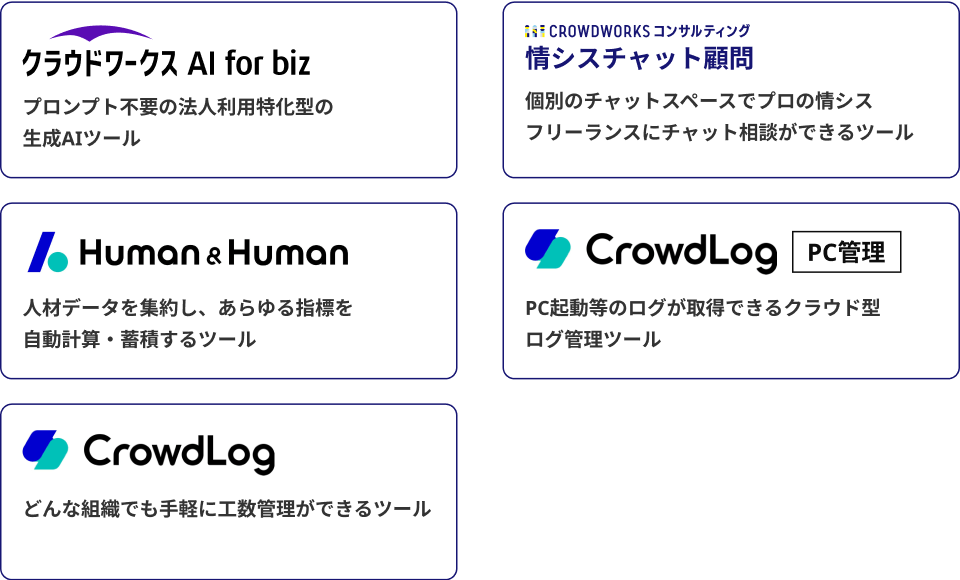 クラウドワークス AI for biz

プロンプト不要の法人利用特化型の生成AIツール

CROWDWORKS コンサルティング
情シスチャット顧問

個別のチャットスペースでプロの情シスフリーランスにチャット相談ができるツール

Human & Human

人材データを集約し、あらゆる指標を自動計算・蓄積するツール

CrowdLog PC管理

PC起動等のログが取得できるクラウド型ログ管理ツール

CrowdLog

どんな組織でも手軽に工数管理ができるツール